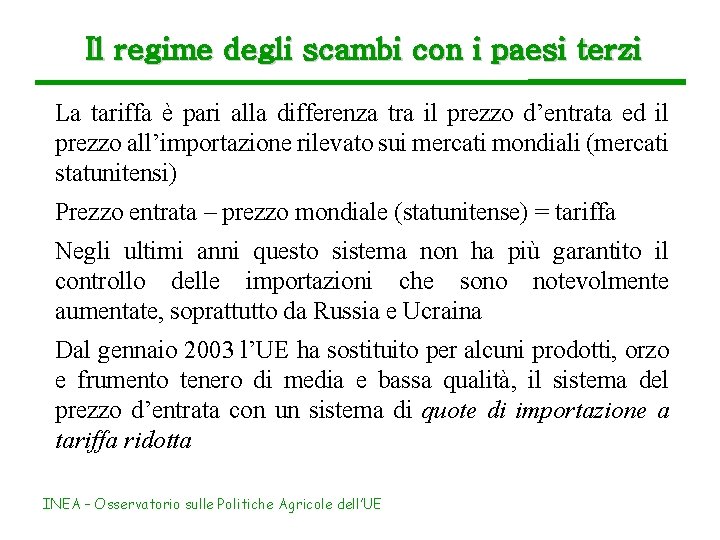 Il regime degli scambi con i paesi terzi

La tariffa è pari alla differenza tra il prezzo d’entrata ed il prezzo all’importazione rilevato sui mercati mondiali (mercati statunitensi)

Prezzo entrata – prezzo mondiale (statunitense) = tariffa

Negli ultimi anni questo sistema non ha più garantito il controllo delle importazioni che sono notevolmente aumentate, soprattutto da Russia e Ucraina

Dal gennaio 2003 l’UE ha sostituito per alcuni prodotti, orzo e frumento tenero di media e bassa qualità, il sistema del prezzo d’entrata con un sistema di quote di importazione a tariffa ridotta

INEA – Osservatorio sulle Politiche Agricole dell’UE